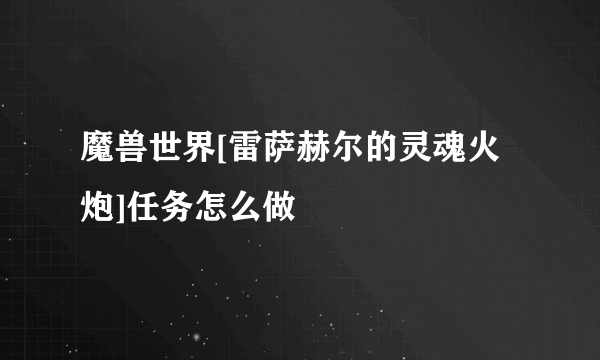 魔兽世界[雷萨赫尔的灵魂火炮]任务怎么做